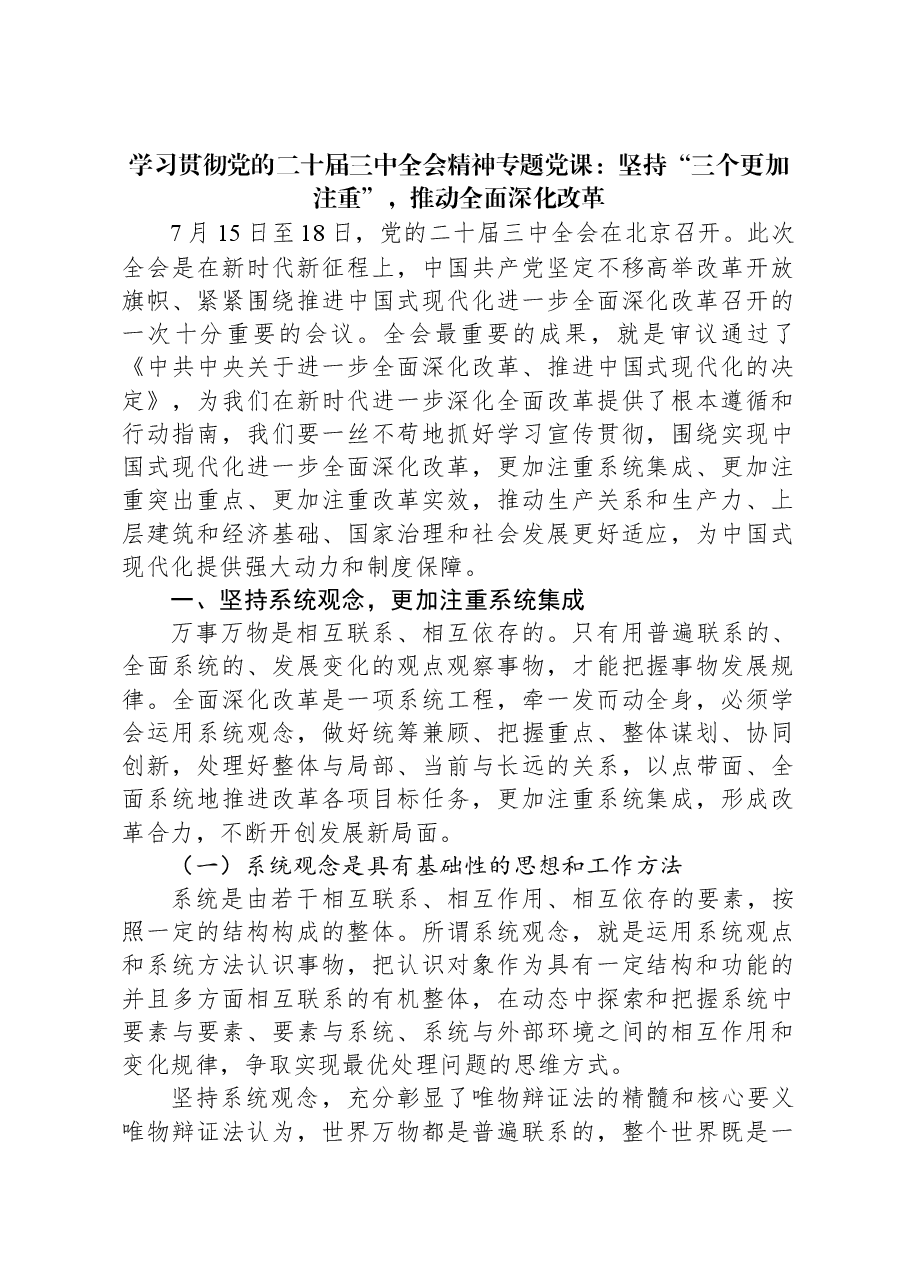 学习贯彻党的二十届三中全会精神专题党课：坚持“三个更加注重”，推动全面深化改革

7月15日至18日，党的二十届三中全会在北京召开。此次全会是在新时代新征程上，中国共产党坚定不移高举改革开放旗帜、紧紧围绕推进中国式现代化进一步全面深化改革召开的一次十分重要的会议。全会最重要的成果，就是审议通过了《中共中央关于进一步全面深化改革、推进中国式现代化的决定》，为我们在新时代进一步深化全面改革提供了根本遵循和行动指南，我们要一丝不苟地抓好学习宣传贯彻，围绕实现中国式现代化进一步全面深化改革，更加注重系统集成、更加注重突出重点、更加注重改革实效，推动生产关系和生产力、上层建筑和经济基础、国家治理和社会发展更好适应，为中国式现代化提供强大动力和制度保障。

一、坚持系统观念，更加注重系统集成

万事万物是相互联系、相互依存的。只有用普遍联系的、全面系统的、发展变化的观点观察事物，才能把握事物发展规律。全面深化改革是一项系统工程，牵一发而动全身，必须学会运用系统观念，做好统筹兼顾、把握重点、整体谋划、协同创新，处理好整体与局部、当前与长远的关系，以点带面、全面系统地推进改革各项目标任务，更加注重系统集成，形成改革合力，不断开创发展新局面。

（一）系统观念是具有基础性的思想和工作方法

系统是由若干相互联系、相互作用、相互依存的要素，按照一定的结构构成的整体。所谓系统观念，就是运用系统观点和系统方法认识事物，把认识对象作为具有一定结构和功能的并且多方面相互联系的有机整体，在动态中探索和把握系统中要素与要素、要素与系统、系统与外部环境之间的相互作用和变化规律，争取实现最优处理问题的思维方式。

坚持系统观念，充分彰显了唯物辩证法的精髓和核心要义唯物辩证法认为，世界万物都是普遍联系的，整个世界既是一